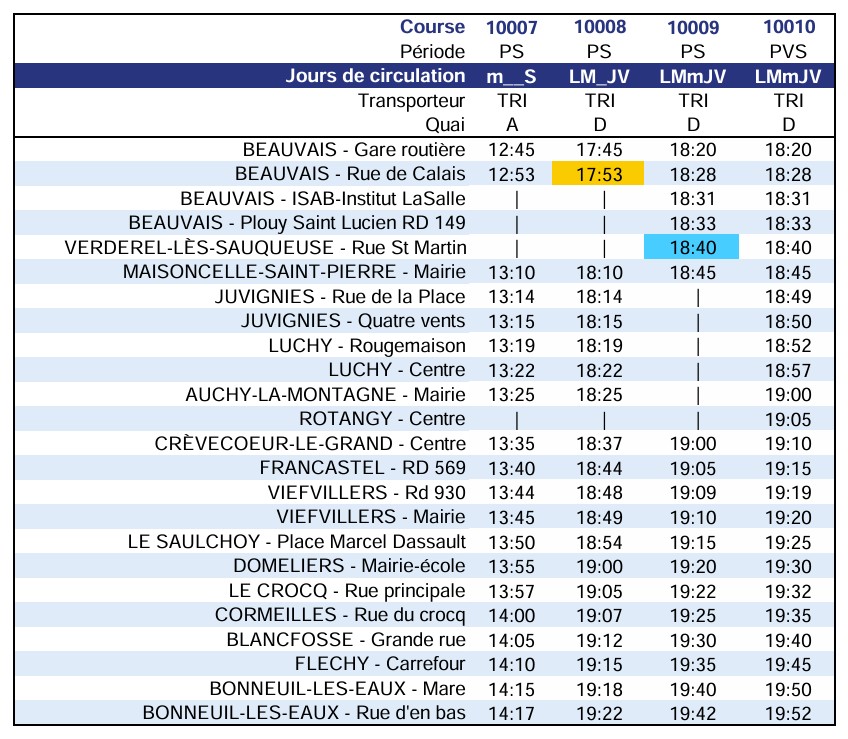 | Course | 10007 | 10008 | 10009 | 10010 |
|---|---|---|---|---|
| Période | PS | PS | PS | PVS |
| Jours de circulation | m__S | LM_JV | LMmJV | LMmJV |
| Transporteur | TRI | TRI | TRI | TRI |
| Quai | A | D | D | D |
| BEAUVAIS - Gare routière | 12:45 | 17:45 | 18:20 | 18:20 |
| BEAUVAIS - Rue de Calais | 12:53 | 17:53 | 18:28 | 18:28 |
| BEAUVAIS - ISAB-Institut LaSalle | \| | \| | 18:31 | 18:31 |
| BEAUVAIS - Plouy Saint Lucien RD 149 | \| | \| | 18:33 | 18:33 |
| VERDEREL-LÈS-SAUQUEUSE - Rue St Martin | \| | \| | 18:40 | 18:40 |
| MAISONCELLE-SAINT-PIERRE - Mairie | 13:10 | 18:10 | 18:45 | 18:45 |
| JUVIGNIES - Rue de la Place | 13:14 | 18:14 | \| | 18:49 |
| JUVIGNIES - Quatre vents | 13:15 | 18:15 | \| | 18:50 |
| LUCHY - Rougemaison | 13:19 | 18:19 | \| | 18:52 |
| LUCHY - Centre | 13:22 | 18:22 | \| | 18:57 |
| AUCHY-LA-MONTAGNE - Mairie | 13:25 | 18:25 | \| | 19:00 |
| ROTANGY - Centre | \| | \| | \| | 19:05 |
| CRÈVECOEUR-LE-GRAND - Centre | 13:35 | 18:37 | 19:00 | 19:10 |
| FRANCASTEL - RD 569 | 13:40 | 18:44 | 19:05 | 19:15 |
| VIEFVILLERS - Rd 930 | 13:44 | 18:48 | 19:09 | 19:19 |
| VIEFVILLERS - Mairie | 13:45 | 18:49 | 19:10 | 19:20 |
| LE SAULCHOY - Place Marcel Dassault | 13:50 | 18:54 | 19:15 | 19:25 |
| DOMELIERS - Mairie-école | 13:55 | 19:00 | 19:20 | 19:30 |
| LE CROCQ - Rue principale | 13:57 | 19:05 | 19:22 | 19:32 |
| CORMEILLES - Rue du crocq | 14:00 | 19:07 | 19:25 | 19:35 |
| BLANCFOSSE - Grande rue | 14:05 | 19:12 | 19:30 | 19:40 |
| FLECHY - Carrefour | 14:10 | 19:15 | 19:35 | 19:45 |
| BONNEUIL-LES-EAUX - Mare | 14:15 | 19:18 | 19:40 | 19:50 |
| BONNEUIL-LES-EAUX - Rue d'en bas | 14:17 | 19:22 | 19:42 | 19:52 |